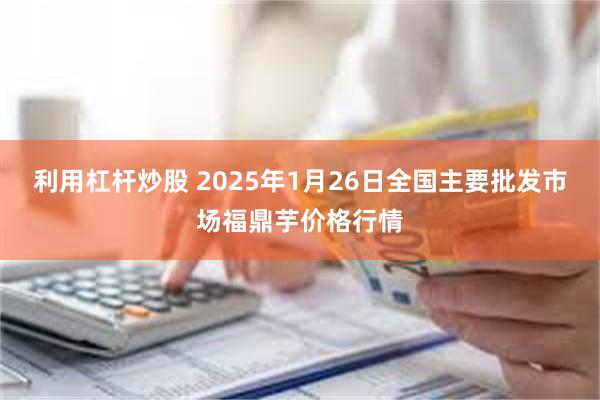 利用杠杆炒股 2025年1月26日全国主要批发市场福鼎芋价格行情